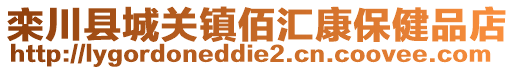 栾川县城关镇佰汇康保健品店
http://lygordoneddie2.cn.coovee.com